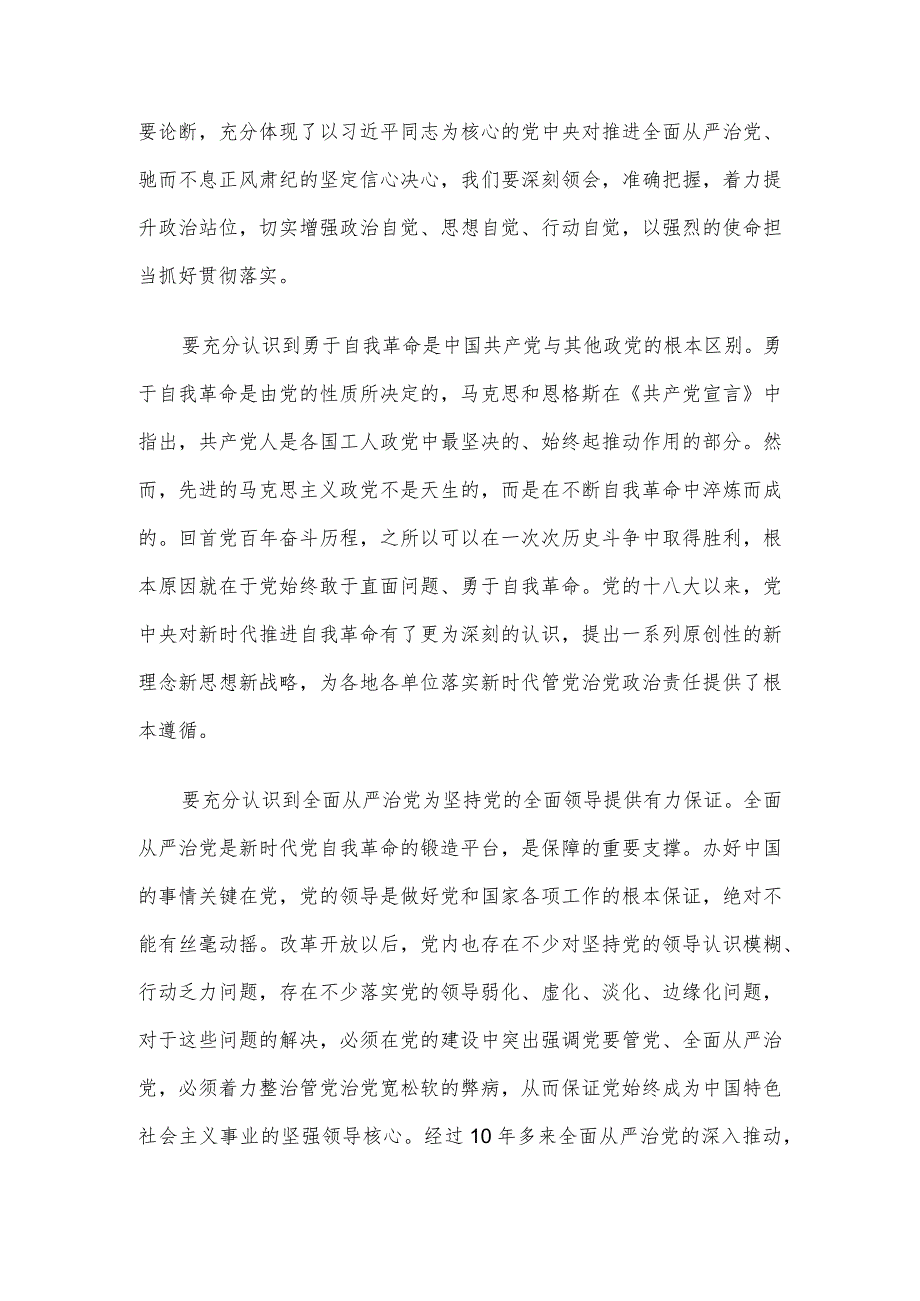 要论断，充分体现了以习近平同志为核心的党中央对推进全面从严治党、驰而不息正风肃纪的坚定信心决心，我们要深刻领会，准确把握，着力提升政治站位，切实增强政治自觉、思想自觉、行动自觉，以强烈的使命担当抓好贯彻落实。

要充分认识到勇于自我革命是中国共产党与其他政党的根本区别。勇于自我革命是由党的性质所决定的，马克思和恩格斯在《共产党宣言》中指出，共产党人是各国工人政党中最坚决的、始终起推动作用的部分。然而，先进的马克思主义政党不是天生的，而是在不断自我革命中淬炼而成的。回首党百年奋斗历程，之所以可以在一次次历史斗争中取得胜利，根本原因就在于党始终敢于直面问题、勇于自我革命。党的十八大以来，党中央对新时代推进自我革命有了更为深刻的认识，提出一系列原创性的新理念新思想新战略，为各地各单位落实新时代管党治党政治责任提供了根本遵循。

要充分认识到全面从严治党为坚持党的全面领导提供有力保证。全面从严治党是新时代党自我革命的锻造平台，是保障的重要支撑。办好中国的事情关键在党，党的领导是做好党和国家各项工作的根本保证，绝对不能有丝毫动摇。改革开放以后，党内也存在不少对坚持党的领导认识模糊、行动乏力问题，存在不少落实党的领导弱化、虚化、淡化、边缘化问题，对于这些问题的解决，必须在党的建设中突出强调党要管党、全面从严治党，必须着力整治管党治党宽松软的弊病，从而保证党始终成为中国特色社会主义事业的坚强领导核心。经过10年多来全面从严治党的深入推动，